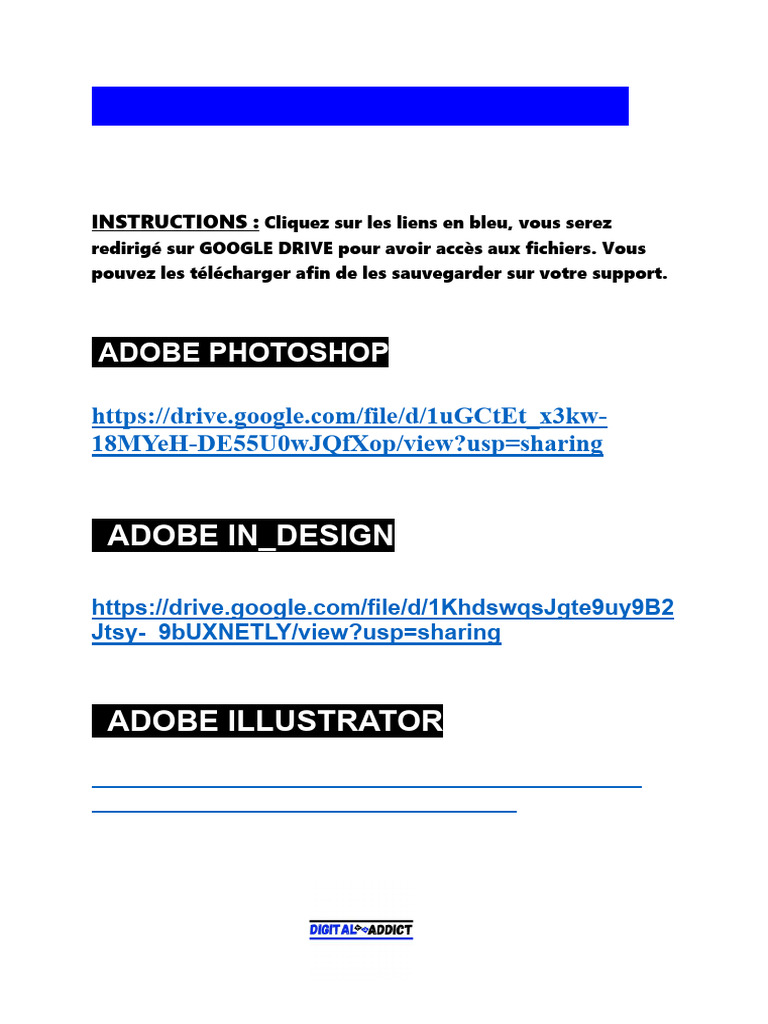 INSTRUCTIONS : Cliquez sur les liens en bleu, vous serez redirigé sur GOOGLE DRIVE pour avoir accès aux fichiers. Vous pouvez les télécharger afin de les sauvegarder sur votre support.

ADOBE PHOTOSHOP

https://drive.google.com/file/d/1uGCtEt_x3kw-18MYeH-DE55U0wJQfXop/view?usp=sharing

ADOBE IN_DESIGN

https://drive.google.com/file/d/1KhdswqsJgte9uy9B2Jtsy-_9bUXNETLY/view?usp=sharing

ADOBE ILLUSTRATOR

DIGITAL ADDICT